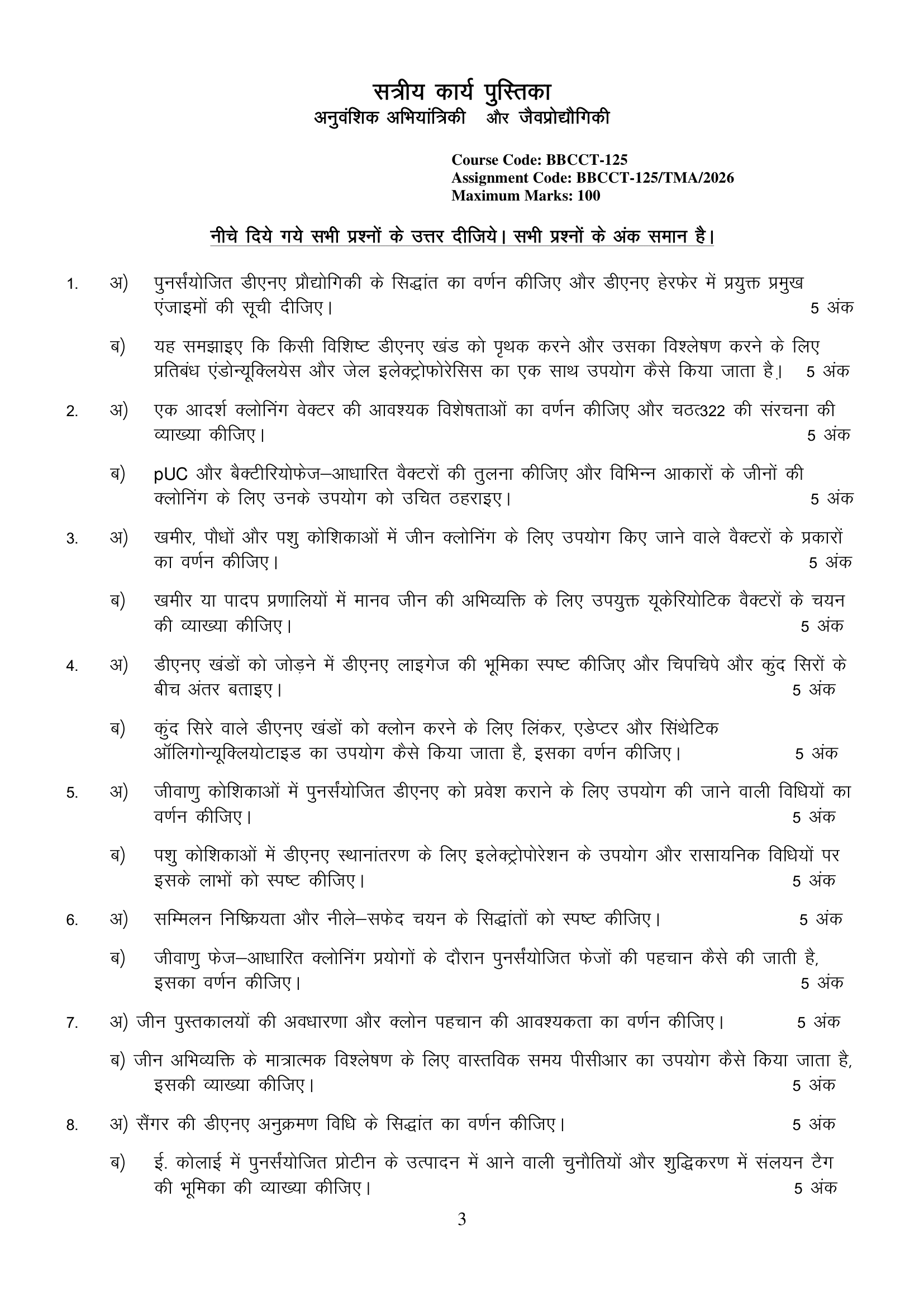 सत्रीय कार्य पुस्तिका
अनुवंशिक अभियांत्रिकी और जैवप्रोद्यौगिकी

Course Code: BBCCT-125
Assignment Code: BBCCT-125/TMA/2026
Maximum Marks: 100

नीचे दिये गये सभी प्रश्नों के उत्तर दीजिये। सभी प्रश्नों के अंक समान है।

1. अ) पुनर्संयोजित डीएनए प्रौद्योगिकी के सिद्धांत का वर्णन कीजिए और डीएनए हेरफेर में प्रयुक्त प्रमुख एंजाइमों की सूची दीजिए। 5 अंक

ब) यह समझाइए कि किसी विशिष्ट डीएनए खंड को पृथक करने और उसका विश्लेषण करने के लिए प्रतिबंध एंडोन्यूक्लियेस और जेल इलेक्ट्रोफोरेसिस का एक साथ उपयोग कैसे किया जाता है। 5 अंक

2. अ) एक आदर्श क्लोनिंग वेक्टर की आवश्यक विशेषताओं का वर्णन कीजिए और चठत्322 की संरचना की व्याख्या कीजिए। 5 अंक

ब) pUC और बैक्टीरियोफेज–आधारित वैक्टरों की तुलना कीजिए और विभिन्न आकारों के जीनों की क्लोनिंग के लिए उनके उपयोग को उचित ठहराइए। 5 अंक

3. अ) खमीर, पौधों और पशु कोशिकाओं में जीन क्लोनिंग के लिए उपयोग किए जाने वाले वैक्टरों के प्रकारों का वर्णन कीजिए। 5 अंक

ब) खमीर या पादप प्रणालियों में मानव जीन की अभिव्यक्ति के लिए उपयुक्त यूकेरियोटिक वैक्टरों के चयन की व्याख्या कीजिए। 5 अंक

4. अ) डीएनए खंडों को जोड़ने में डीएनए लाइगेज की भूमिका स्पष्ट कीजिए और चिपचिपे और कुंद सिरों के बीच अंतर बताइए। 5 अंक

ब) कुंद सिरे वाले डीएनए खंडों को क्लोन करने के लिए लिंकर, एडेप्टर और सिंथेटिक ऑलिगोन्यूक्लियोटाइड का उपयोग कैसे किया जाता है, इसका वर्णन कीजिए। 5 अंक

5. अ) जीवाणु कोशिकाओं में पुनर्संयोजित डीएनए को प्रवेश कराने के लिए उपयोग की जाने वाली विधियों का वर्णन कीजिए। 5 अंक

ब) पशु कोशिकाओं में डीएनए स्थानांतरण के लिए इलेक्ट्रोपोरेशन के उपयोग और रासायनिक विधियों पर इसके लाभों को स्पष्ट कीजिए। 5 अंक

6. अ) सम्मिलन निष्क्रियता और नीले–सफेद चयन के सिद्धांतों को स्पष्ट कीजिए। 5 अंक

ब) जीवाणु फेज–आधारित क्लोनिंग प्रयोगों के दौरान पुनर्संयोजित फेजों की पहचान कैसे की जाती है, इसका वर्णन कीजिए। 5 अंक

7. अ) जीन पुस्तकालयों की अवधारणा और क्लोन पहचान की आवश्यकता का वर्णन कीजिए। 5 अंक

ब) जीन अभिव्यक्ति के मात्रात्मक विश्लेषण के लिए वास्तविक समय पीसीआर का उपयोग कैसे किया जाता है, इसकी व्याख्या कीजिए। 5 अंक

8. अ) सैंगर की डीएनए अनुक्रमण विधि के सिद्धांत का वर्णन कीजिए। 5 अंक

ब) ई. कोलाई में पुनर्संयोजित प्रोटीन के उत्पादन में आने वाली चुनौतियों और शुद्धिकरण में संलयन टैग की भूमिका की व्याख्या कीजिए। 5 अंक

3